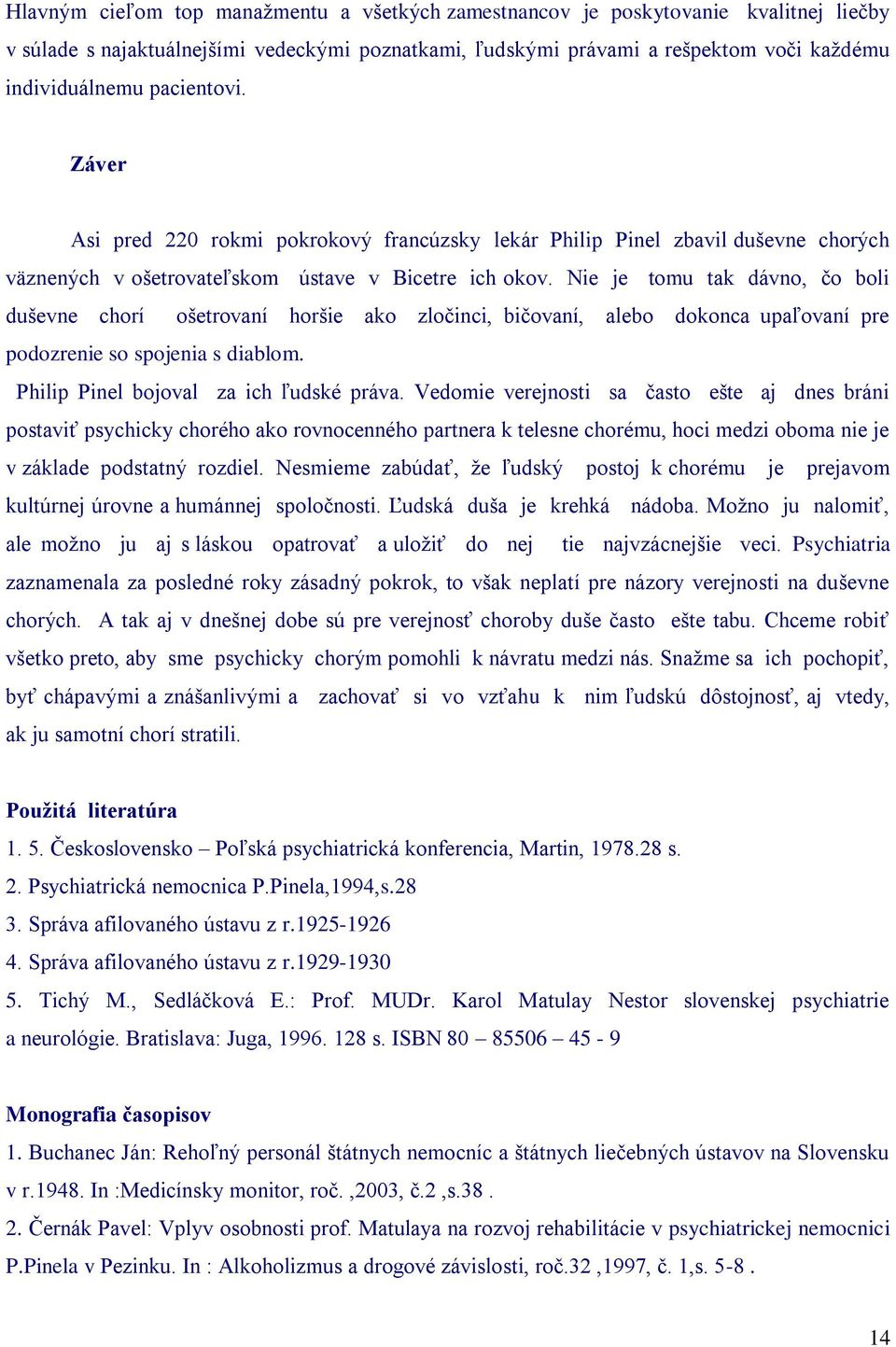 Hlavným cieľom top manažmentu a všetkých zamestnancov je poskytovanie kvalitnej liečby v súlade s najaktuálnejšími vedeckými poznatkami, ľudskými právami a rešpektom voči každému individuálnemu pacientovi.

Záver

Asi pred 220 rokmi pokrokový francúzsky lekár Philip Pinel zbavil duševne chorých väznených v ošetrovateľskom ústave v Bicetre ich okov. Nie je tomu tak dávno, čo boli duševne chorí ošetrovaní horšie ako zločinci, bičovaní, alebo dokonca upaľovaní pre podozrenie so spojenia s diablom.

Philip Pinel bojoval za ich ľudské práva. Vedomie verejnosti sa často ešte aj dnes bráni postaviť psychicky chorého ako rovnocenného partnera k telesne chorému, hoci medzi oboma nie je v základe podstatný rozdiel. Nesmieme zabúdať, že ľudský postoj k chorému je prejavom kultúrnej úrovne a humánnej spoločnosti. Ľudská duša je krehká nádoba. Možno ju nalomiť, ale možno ju aj s láskou opatrovať a uložiť do nej tie najvzácnejšie veci. Psychiatria zaznamenala za posledné roky zásadný pokrok, to však neplatí pre názory verejnosti na duševne chorých. A tak aj v dnešnej dobe sú pre verejnosť choroby duše často ešte tabu. Chceme robiť všetko preto, aby sme psychicky chorým pomohli k návratu medzi nás. Snažme sa ich pochopiť, byť chápavými a znášanlivými a zachovať si vo vzťahu k nim ľudskú dôstojnosť, aj vtedy, ak ju samotní chorí stratili.

Použitá literatúra
1. 5. Československo – Poľská psychiatrická konferencia, Martin, 1978.28 s.
2. Psychiatrická nemocnica P.Pinela,1994,s.28
3. Správa afilovaného ústavu z r.1925-1926
4. Správa afilovaného ústavu z r.1929-1930
5. Tichý M., Sedláčková E.: Prof. MUDr. Karol Matulay Nestor slovenskej psychiatrie a neurológie. Bratislava: Juga, 1996. 128 s. ISBN 80 – 85506 – 45 - 9

Monografia časopisov
1. Buchanec Ján: Rehoľný personál štátnych nemocníc a štátnych liečebných ústavov na Slovensku v r.1948. In :Medicínsky monitor, roč. ,2003, č.2 ,s.38 .
2. Černák Pavel: Vplyv osobnosti prof. Matulaya na rozvoj rehabilitácie v psychiatrickej nemocnici P.Pinela v Pezinku. In : Alkoholizmus a drogové závislosti, roč.32 ,1997, č. 1,s. 5-8 .

14